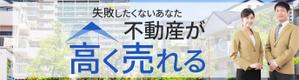 失敗したくないあなた
不動産が
高く売れる